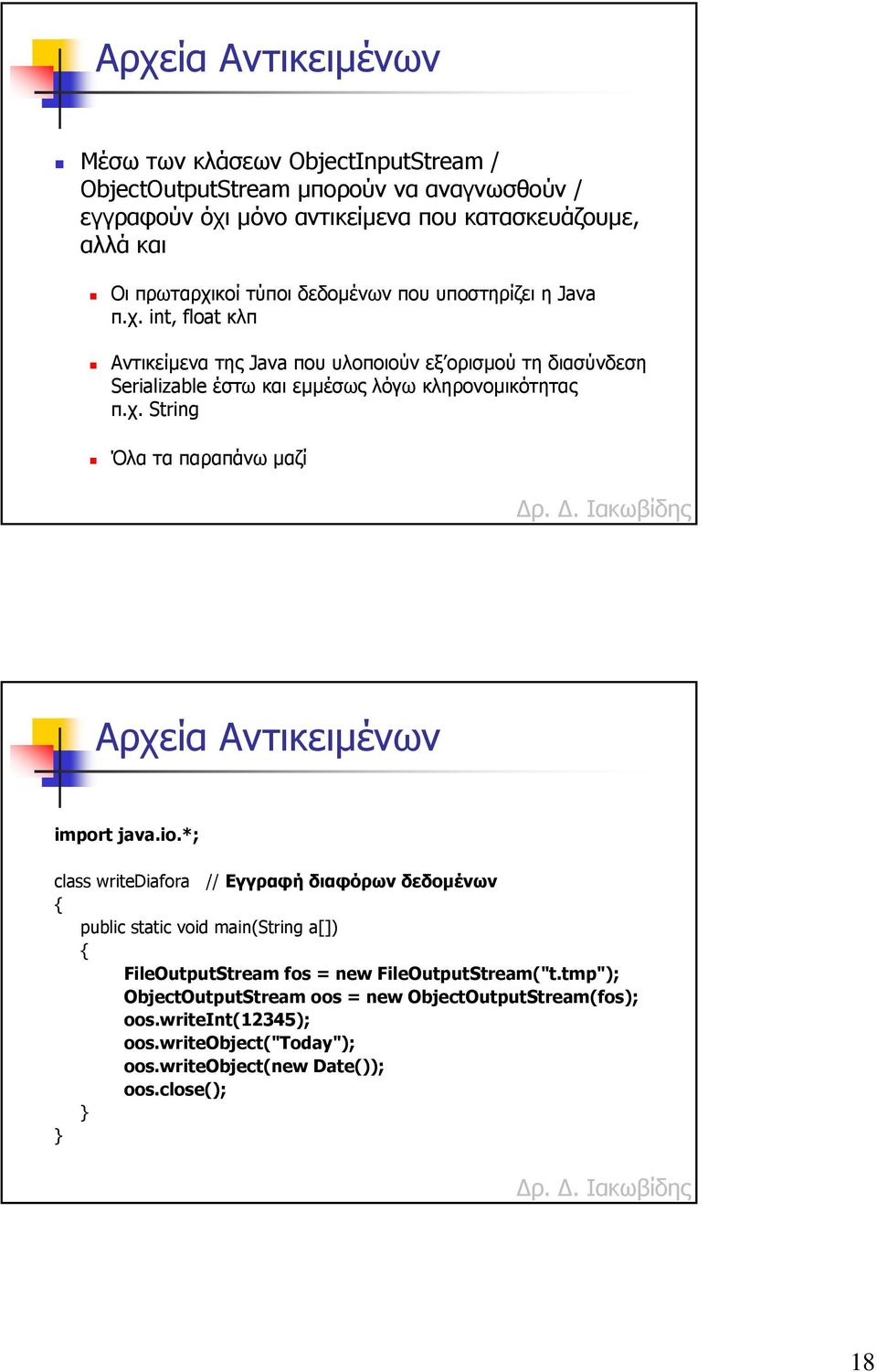 Αρχεία Αντικειμένων

Μέσω των κλάσεων ObjectInputStream / ObjectOutputStream μπορούν να αναγνωσθούν / εγγραφούν όχι μόνο αντικείμενα που κατασκευάζουμε, αλλά και

Οι πρωταρχικοί τύποι δεδομένων που υποστηρίζει η Java π.χ. int, float κλπ

Αντικείμενα της Java που υλοποιούν εξ'ορισμού τη διασύνδεση Serializable έστω και εμμέσως λόγω κληρονομικότητας π.χ. String

Όλα τα παραπάνω μαζί

Δρ. Δ. Ιακωβίδης

Αρχεία Αντικειμένων

import java.io.*;

class writeDiafora // Εγγραφή διαφόρων δεδομένων
{
public static void main(String a[])
{
FileOutputStream fos = new FileOutputStream("t.tmp");
ObjectOutputStream oos = new ObjectOutputStream(fos);
oos.writeInt(12345);
oos.writeObject("Today");
oos.writeObject(new Date());
oos.close();
}
}

Δρ. Δ. Ιακωβίδης

18